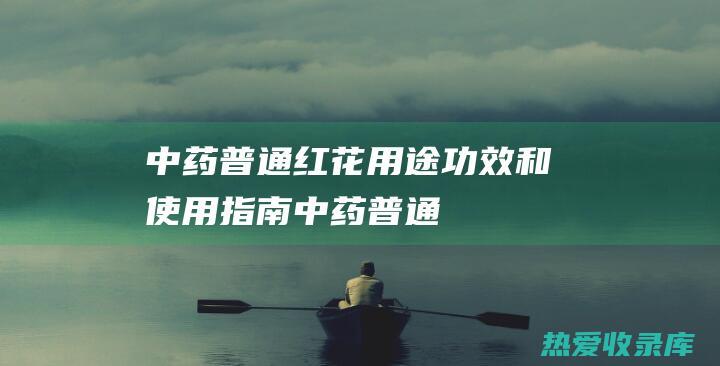 中药普通红花用途功效和使用指南中药普通

热爱收录库